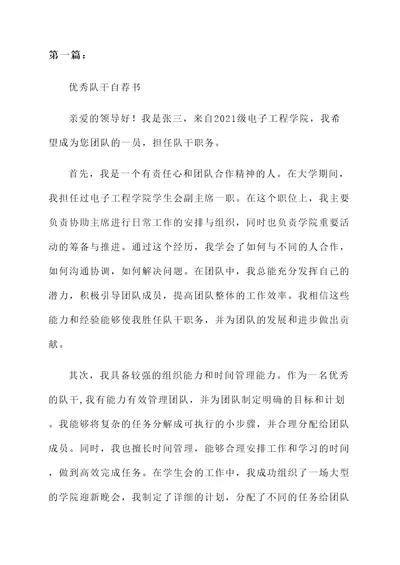 第一篇：

优秀队干自荐书

亲爱的领导好！我是张三，来自2021级电子工程学院，我希望成为您团队的一员，担任队干职务。

首先，我是一个有责任心和团队合作精神的人。在大学期间，我担任过电子工程学院学生会副主席一职。在这个职位上，我主要负责协助主席进行日常工作的安排与组织，同时也负责学院重要活动的筹备与推进。通过这个经历，我学会了如何与不同的人合作，如何沟通协调，如何解决问题。在团队中，我总能充分发挥自己的潜力，积极引导团队成员，提高团队整体的工作效率。我相信这些能力和经验能够使我胜任队干职务，并为团队的发展和进步做出贡献。

其次，我具备较强的组织能力和时间管理能力。作为一名优秀的队干，我有能力有效管理团队，并为团队制定明确的目标和计划。我能够将复杂的任务分解成可执行的小步骤，并合理分配给团队成员。同时，我也擅长时间管理，能够合理安排工作和学习的时间，做到高效完成任务。在学生会的工作中，我成功组织了一场大型的学院迎新晚会，我制定了详细的计划，分配了不同的任务给团队